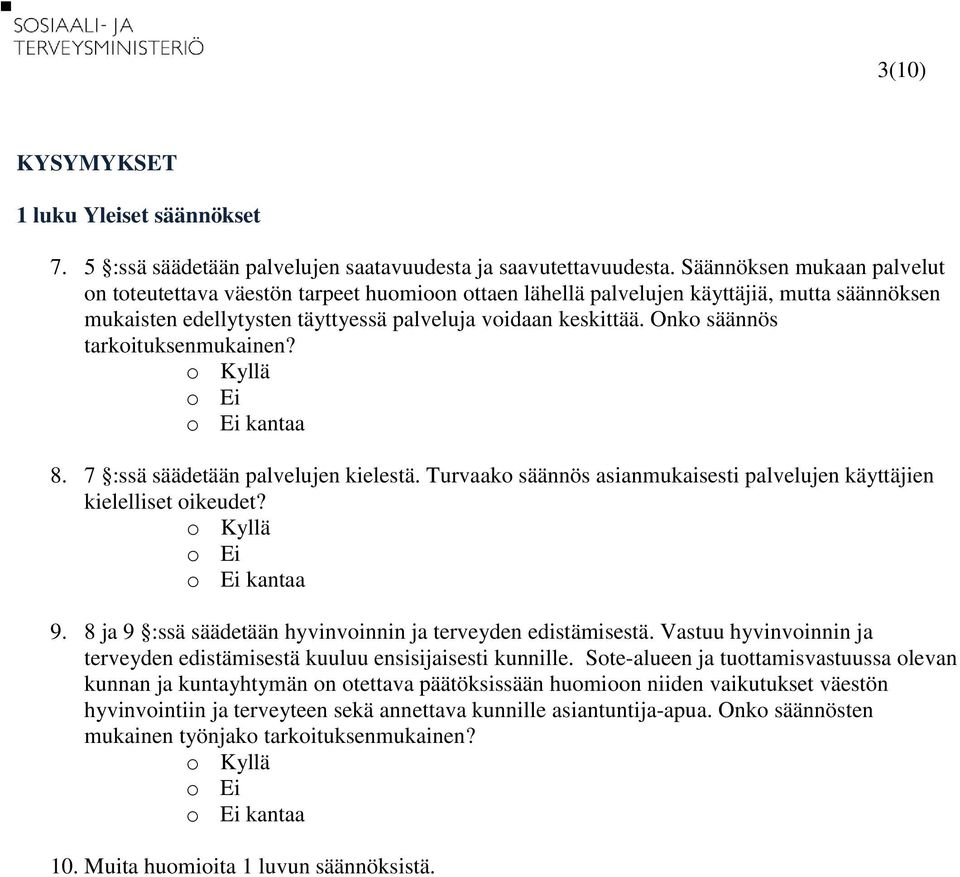 SOSIAALI- JA
TERVEYSMINISTERIÖ

3(10)

KYSYMYKSET

1 luku Yleiset säännökset

7. 5 §:ssä säädetään palvelujen saatavuudesta ja saavutettavuudesta. Säännöksen mukaan palvelut on toteutettava väestön tarpeet huomioon ottaen lähellä palvelujen käyttäjiä, mutta säännöksen mukaisten edellytysten täyttyessä palveluja voidaan keskittää. Onko säännös tarkoituksenmukainen?
o Kyllä
o Ei
o Ei kantaa

8. 7 §:ssä säädetään palvelujen kielestä. Turvaako säännös asianmukaisesti palvelujen käyttäjien kielelliset oikeudet?
o Kyllä
o Ei
o Ei kantaa

9. 8 ja 9 §:ssä säädetään hyvinvoinnin ja terveyden edistämisestä. Vastuu hyvinvoinnin ja terveyden edistämisestä kuuluu ensisijaisesti kunnille. Sote-alueen ja tuottamisvastuussa olevan kunnan ja kuntayhtymän on otettava päätöksissään huomioon niiden vaikutukset väestön hyvinvointiin ja terveyteen sekä annettava kunnille asiantuntija-apua. Onko säännösten mukainen työnjako tarkoituksenmukainen?
o Kyllä
o Ei
o Ei kantaa

10. Muita huomioita 1 luvun säännöksistä.